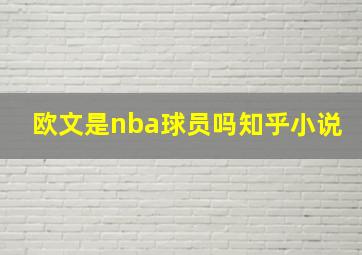 欧文是nba球员吗知乎小说